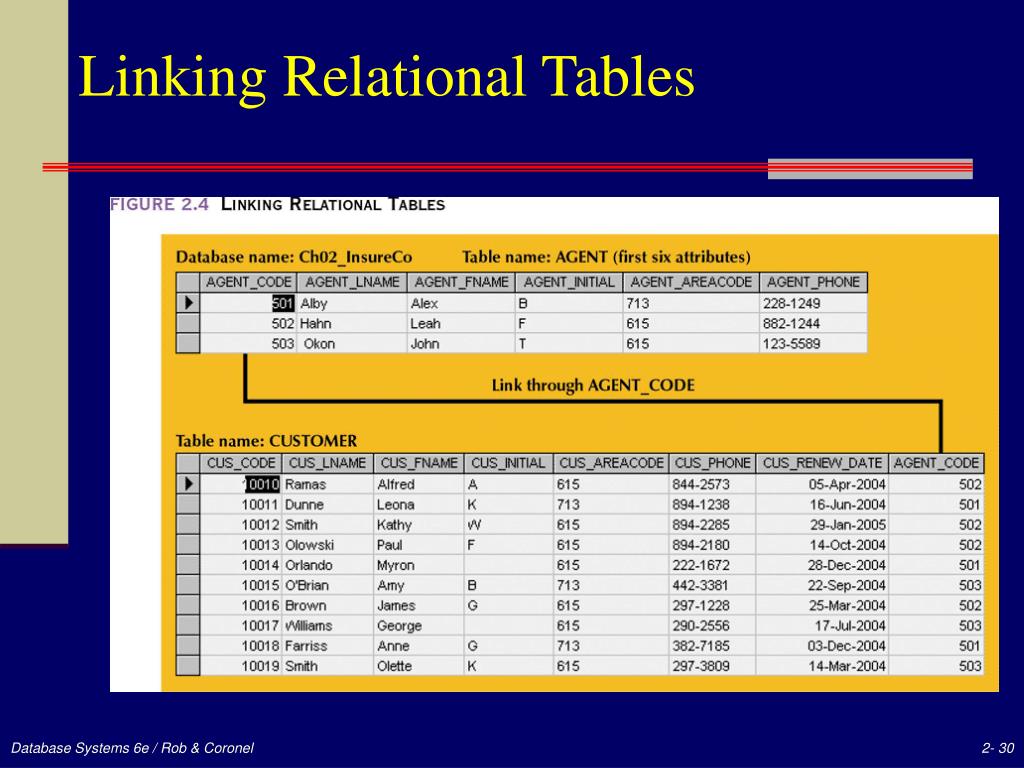 Linking Relational Tables

FIGURE 2.4 LINKING RELATIONAL TABLES

Database name: Ch02_InsureCo Table name: AGENT (first six attributes)

| AGENT_CODE | AGENT_LNAME | AGENT_FNAME | AGENT_INITIAL | AGENT_AREACODE | AGENT_PHONE |
|---|---|---|---|---|---|
| 501 | Alby | Alex | B | 713 | 228-1249 |
| 502 | Hahn | Leah | F | 615 | 882-1244 |
| 503 | Okon | John | T | 615 | 123-5589 |

Link through AGENT_CODE

Table name: CUSTOMER

| CUS_CODE | CUS_LNAME | CUS_FNAME | CUS_INITIAL | CUS_AREACODE | CUS_PHONE | CUS_RENEW_DATE | AGENT_CODE |
|---|---|---|---|---|---|---|---|
| 10010 | Ramas | Alfred | A | 615 | 844-2573 | 05-Apr-2004 | 502 |
| 10011 | Dunne | Leona | K | 713 | 894-1238 | 16-Jun-2004 | 501 |
| 10012 | Smith | Kathy | W | 615 | 894-2285 | 29-Jan-2005 | 502 |
| 10013 | Olowski | Paul | F | 615 | 894-2180 | 14-Oct-2004 | 502 |
| 10014 | Orlando | Myron |  | 615 | 222-1672 | 28-Dec-2004 | 501 |
| 10015 | O'Brian | Amy | B | 713 | 442-3381 | 22-Sep-2004 | 503 |
| 10016 | Brown | James | G | 615 | 297-1228 | 25-Mar-2004 | 502 |
| 10017 | Williams | George |  | 615 | 290-2556 | 17-Jul-2004 | 503 |
| 10018 | Farriss | Anne | G | 713 | 382-7185 | 03-Dec-2004 | 501 |
| 10019 | Smith | Olette | K | 615 | 297-3809 | 14-Mar-2004 | 503 |

Database Systems 6e / Rob & Coronel

2- 30